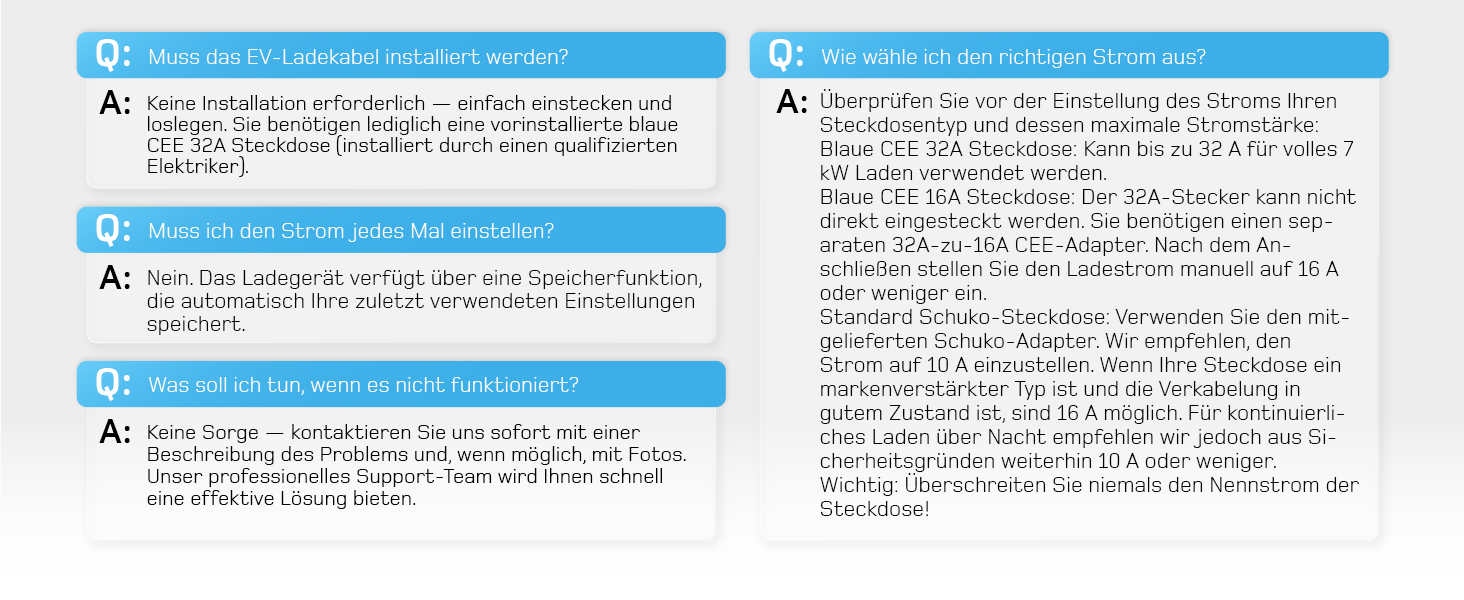 Q: Muss das EV-Ladekabel installiert werden?

A: Keine Installation erforderlich — einfach einstecken und loslegen. Sie benötigen lediglich eine vorinstallierte blaue CEE 32A Steckdose (installiert durch einen qualifizierten Elektriker).

Q: Muss ich den Strom jedes Mal einstellen?

A: Nein. Das Ladegerät verfügt über eine Speicherfunktion, die automatisch Ihre zuletzt verwendeten Einstellungen speichert.

Q: Was soll ich tun, wenn es nicht funktioniert?

A: Keine Sorge — kontaktieren Sie uns sofort mit einer Beschreibung des Problems und, wenn möglich, mit Fotos. Unser professionelles Support-Team wird Ihnen schnell eine effektive Lösung bieten.

Q: Wie wähle ich den richtigen Strom aus?

A: Überprüfen Sie vor der Einstellung des Stroms Ihren Steckdosentyp und dessen maximale Stromstärke:
Blaue CEE 32A Steckdose: Kann bis zu 32 A für volles 7 kW Laden verwendet werden.
Blaue CEE 16A Steckdose: Der 32A-Stecker kann nicht direkt eingesteckt werden. Sie benötigen einen separaten 32A-zu-16A CEE-Adapter. Nach dem Anschließen stellen Sie den Ladestrom manuell auf 16 A oder weniger ein.
Standard Schuko-Steckdose: Verwenden Sie den mitgelieferten Schuko-Adapter. Wir empfehlen, den Strom auf 10 A einzustellen. Wenn Ihre Steckdose ein markenverstärkter Typ ist und die Verkabelung in gutem Zustand ist, sind 16 A möglich. Für kontinuierliches Laden über Nacht empfehlen wir jedoch aus Sicherheitsgründen weiterhin 10 A oder weniger.
Wichtig: Überschreiten Sie niemals den Nennstrom der Steckdose!